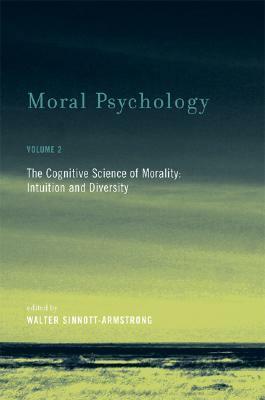 Moral Psychology

VOLUME 2

The Cognitive Science of Morality: Intuition and Diversity

edited by
WALTER SINNOTT-ARMSTRONG